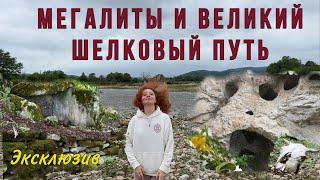 МЕГАЛИТЫ И ВЕЛИКИЙ ШЕЛКОВЫЙ ПУТЬ

Эксклюзив